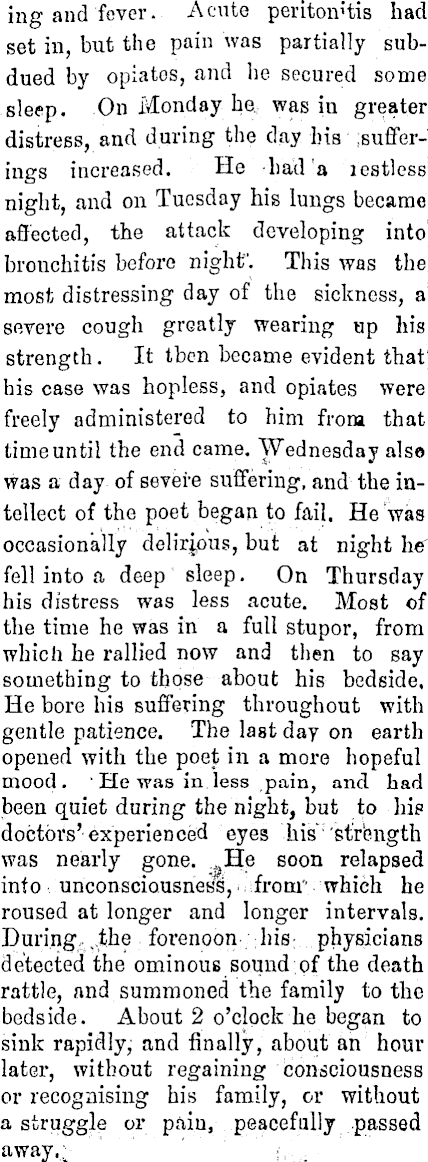 ing and fever. Acute peritonitis had set in, but the pain was partially subdued by opiates, and he secured some sleep. On Monday he was in greater distress, and during the day his sufferings increased. He had a restless night, and on Tuesday his lungs became affected, the attack developing into bronchitis before night. This was the most distressing day of the sickness, a severe cough greatly wearing up his strength. It then became evident that his case was hopless, and opiates were freely administered to him from that time until the end came. Wednesday also was a day of severe suffering, and the intellect of the poet began to fail. He was occasionally delirious, but at night he fell into a deep sleep. On Thursday his distress was less acute. Most of the time he was in a full stupor, from which he rallied now and then to say something to those about his bedside. He bore his suffering throughout with gentle patience. The last day on earth opened with the poet in a more hopeful mood. He was in less pain, and had been quiet during the night, but to his doctors' experienced eyes his strength was nearly gone. He soon relapsed into unconsciousness, from which he roused at longer and longer intervals. During the forenoon his physicians detected the ominous sound of the death rattle, and summoned the family to the bedside. About 2 o'clock he began to sink rapidly, and finally, about an hour later, without regaining consciousness or recognising his family, or without a struggle or pain, peacefully passed away.